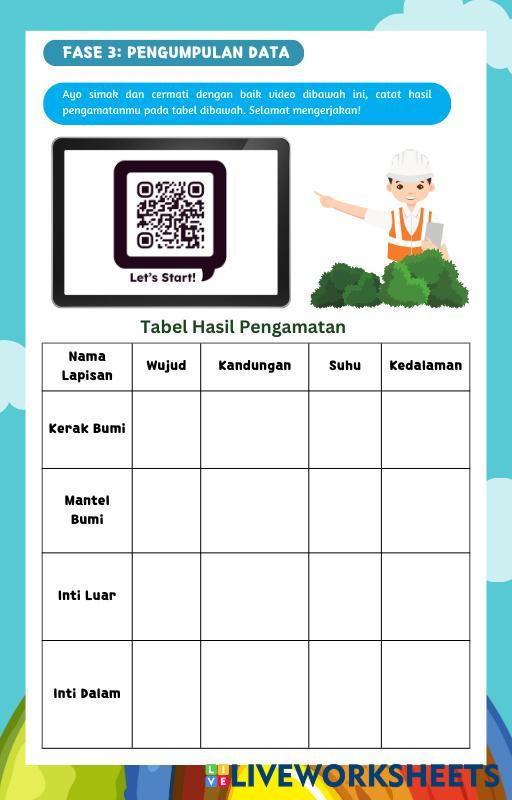 FASE 3: PENGUMPULAN DATA

Ayo simak dan cermati dengan baik video dibawah ini, catat hasil pengamatanmu pada tabel dibawah. Selamat mengerjakan!

Let's Start!

Tabel Hasil Pengamatan

| Nama Lapisan | Wujud | Kandungan | Suhu | Kedalaman |
|---|---|---|---|---|
| Kerak Bumi | | | | |
| Mantel Bumi | | | | |
| Inti Luar | | | | |
| Inti Dalam | | | | |

LIVEWORKSHEETS